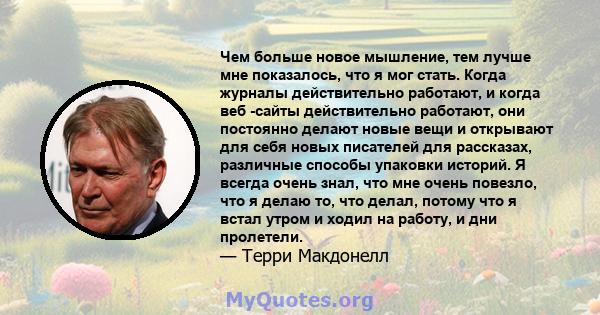 Чем больше новое мышление, тем лучше мне показалось, что я мог стать. Когда журналы действительно работают, и когда веб -сайты действительно работают, они постоянно делают новые вещи и открывают для себя новых писателей для рассказах, различные способы упаковки историй. Я всегда очень знал, что мне очень повезло, что я делаю то, что делал, потому что я встал утром и ходил на работу, и дни пролетели.
— Терри Макдонелл

MyQuotes.org